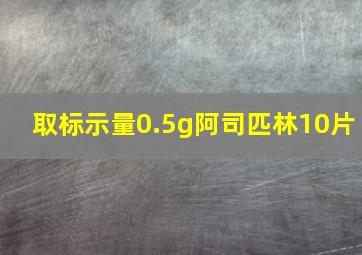 取标示量0.5g阿司匹林10片